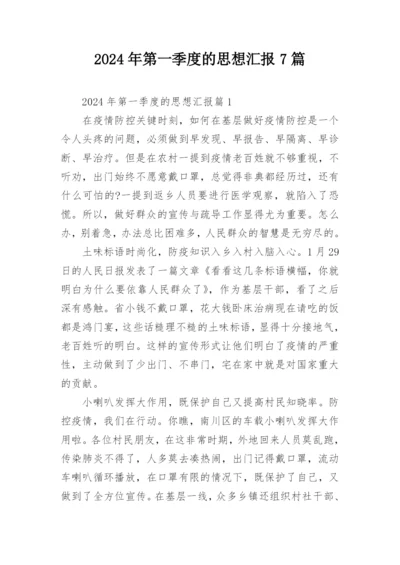 2024年第一季度的思想汇报7篇

2024年第一季度的思想汇报篇1

在疫情防控关键时刻，如何在基层做好疫情防控是一个令人头疼的问题，必须做到早发现、早报告、早隔离、早诊断、早治疗。但是在农村一提到疫情老百姓就不够重视，不听劝，出门始终不愿意戴口罩，总觉得非典都经历过，还有什么可怕的?一提到返乡人员要进行医学观察，就陷入了恐慌。所以，做好群众的宣传与疏导工作显得尤为重要。怎么办，别着急，办法总比困难多，人民群众的智慧是无穷尽的。

土味标语时尚化，防疫知识入乡入村入脑入心。1月29日的人民日报发表了一篇文章《看看这几条标语横幅，你就明白为什么要依靠人民群众了》，作为基层干部，看了之后深有感触。省小钱不戴口罩，花大钱卧床治病现在请吃的饭都是鸿门宴，这些话糙理不糙的土味标语，显得十分接地气，老百姓听的明白。这样的宣传形式让他们明白了疫情的严重性，主动做到了少出门、不串门，宅在家中就是对国家重大的贡献。

小喇叭发挥大作用，既保护自己又提高村民知晓率。防控疫情，我们在行动。你瞧，南川区的车载小喇叭发挥大作用啦。各位村民朋友，在这非常时期，外地回来人员莫乱跑，传染肺炎不得了，人多莫去凑热闹，出门记得戴口罩，流动车喇叭循环播放，在口罩有限的情况下，既保护了自己，又做到了全方位宣传。在基层一线，众多乡镇还组织村社干部、